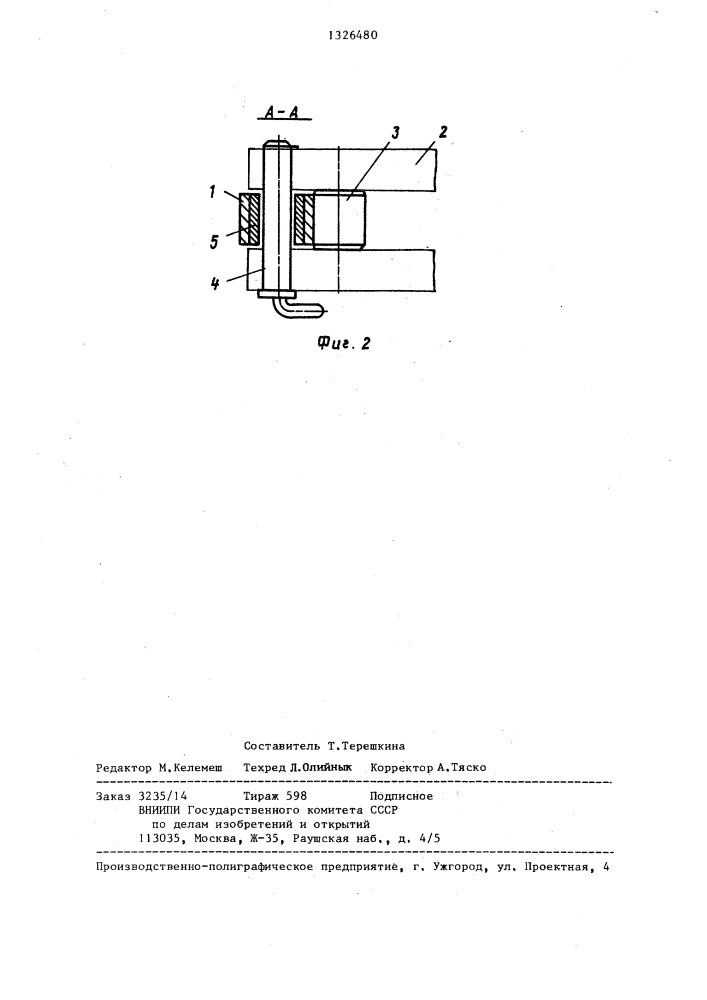 1326480

А-А

3

2

1

5

4

Фиг. 2

Составитель Т.Терешкина

Редактор М.Келемеш Техред Л.Олийнык Корректор А.Тяско

Заказ 3235/14 Тираж 598 Подписное
ВНИИПИ Государственного комитета СССР
по делам изобретений и открытий
113035, Москва, Ж-35, Раушская наб., д. 4/5

Производственно-полиграфическое предприятие, г. Ужгород, ул. Проектная, 4